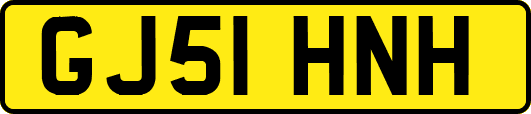 GJ51 HNH